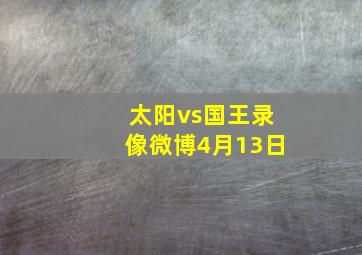 太阳vs国王录像微博4月13日